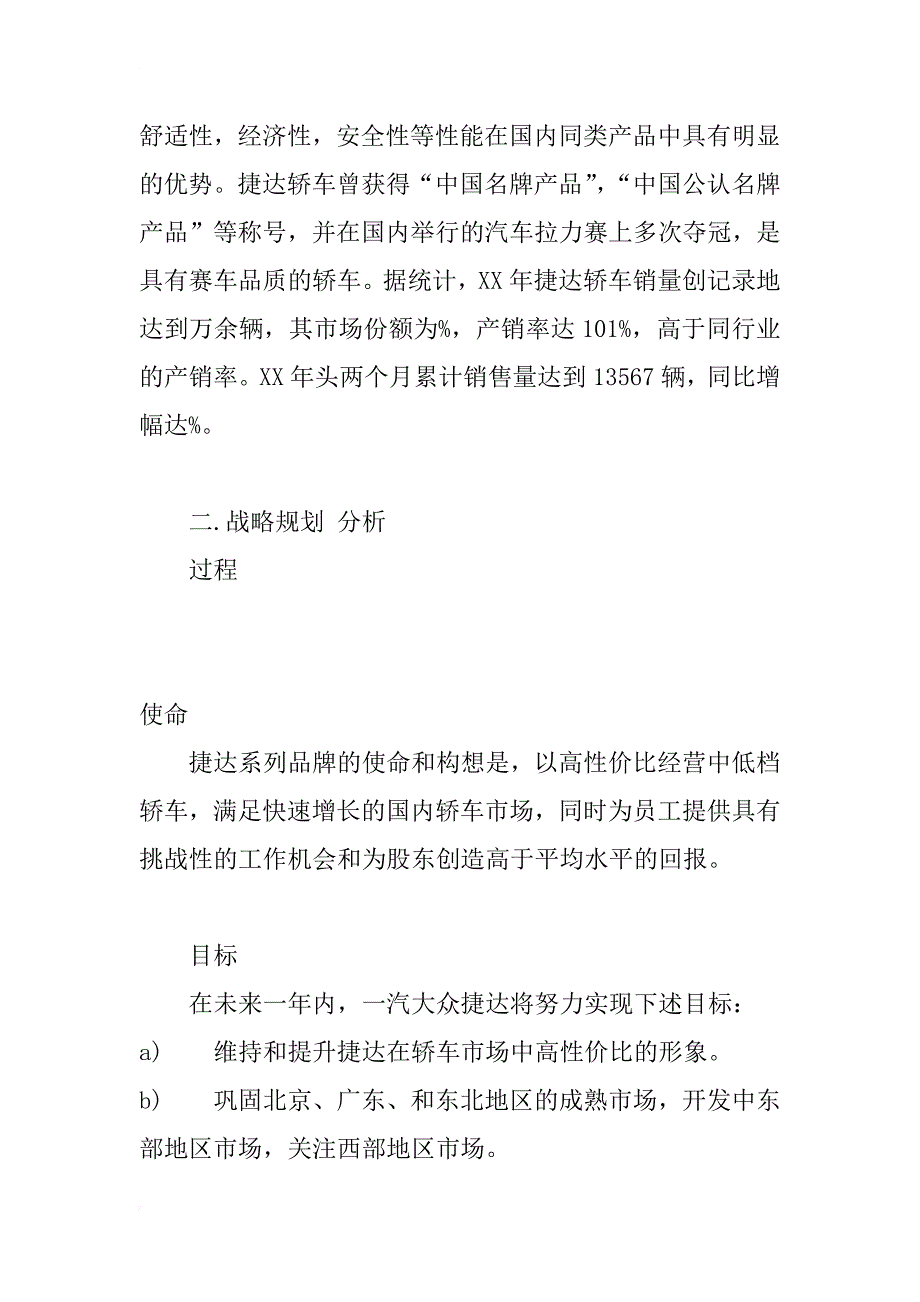 舒适性，经济性，安全性等性能在国内同类产品中具有明显的优势。捷达轿车曾获得“中国名牌产品”，“中国公认名牌产品”等称号，并在国内举行的汽车拉力赛上多次夺冠，是具有赛车品质的轿车。据统计，XX 年捷达轿车销量创记录地达到万余辆，其市场份额为%，产销率达 101%，高于同行业的产销率。XX 年头两个月累计销售量达到 13567 辆，同比增幅达%。

二.战略规划 分析
过程

使命

捷达系列品牌的使命和构想是，以高性价比经营中低档轿车，满足快速增长的国内轿车市场，同时为员工提供具有挑战性的工作机会和为股东创造高于平均水平的回报。

目标

在未来一年内，一汽大众捷达将努力实现下述目标：

a) 维持和提升捷达在轿车市场中高性价比的形象。

b) 巩固北京、广东、和东北地区的成熟市场，开发中东部地区市场，关注西部地区市场。